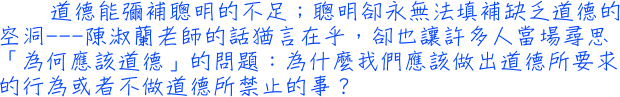 道德能彌補聰明的不足；聰明卻永無法填補缺乏道德的空洞---陳淑蘭老師的話猶言在乎，卻也讓許多人當場尋思「為何應該道德」的問題：為什麼我們應該做出道德所要求的行為或者不做道德所禁止的事？